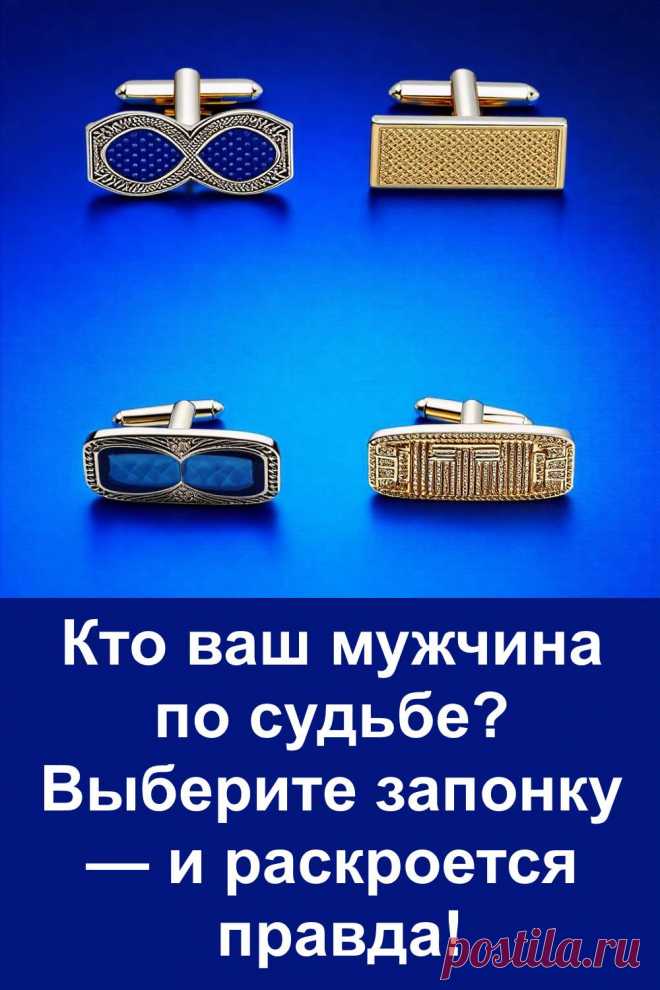 Кто ваш мужчина по судьбе? Выберите запонку — и раскроется правда!

postila.ru